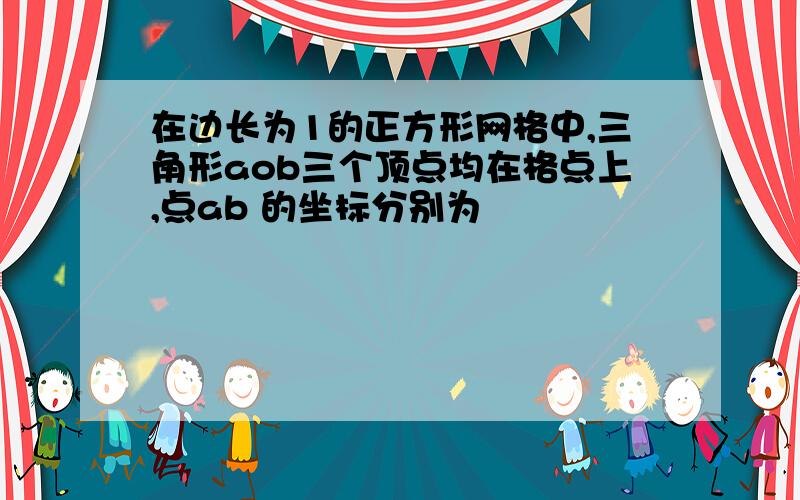 在边长为1的正方形网格中,三角形aob三个顶点均在格点上,点ab 的坐标分别为